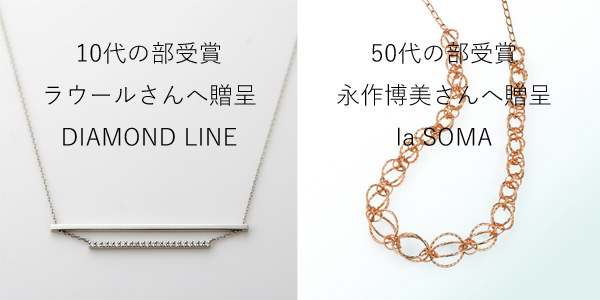 10代の部受賞
ラウールさんへ贈呈
DIAMOND LINE

50代の部受賞
永作博美さんへ贈呈
la SOMA